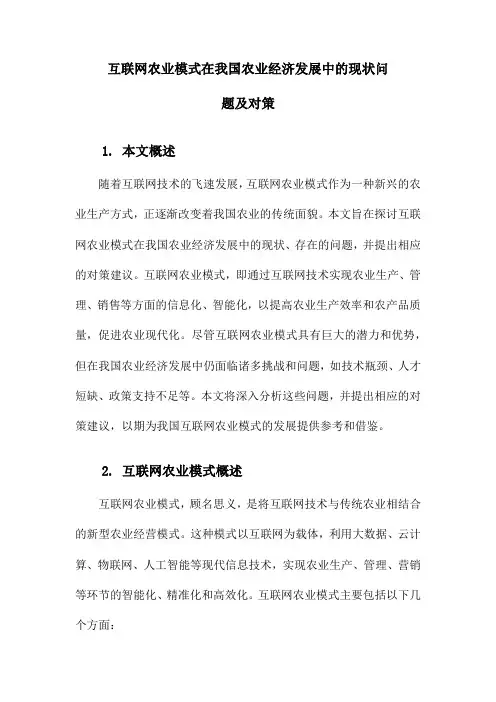 互联网农业模式在我国农业经济发展中的现状问题及对策

1. 本文概述

随着互联网技术的飞速发展，互联网农业模式作为一种新兴的农业生产方式，正逐渐改变着我国农业的传统面貌。本文旨在探讨互联网农业模式在我国农业经济发展中的现状、存在的问题，并提出相应的对策建议。互联网农业模式，即通过互联网技术实现农业生产、管理、销售等方面的信息化、智能化，以提高农业生产效率和农产品质量，促进农业现代化。尽管互联网农业模式具有巨大的潜力和优势，但在我国农业经济发展中仍面临诸多挑战和问题，如技术瓶颈、人才短缺、政策支持不足等。本文将深入分析这些问题，并提出相应的对策建议，以期为我国互联网农业模式的发展提供参考和借鉴。

2. 互联网农业模式概述

互联网农业模式，顾名思义，是将互联网技术与传统农业相结合的新型农业经营模式。这种模式以互联网为载体，利用大数据、云计算、物联网、人工智能等现代信息技术，实现农业生产、管理、营销等环节的智能化、精准化和高效化。互联网农业模式主要包括以下几个方面：